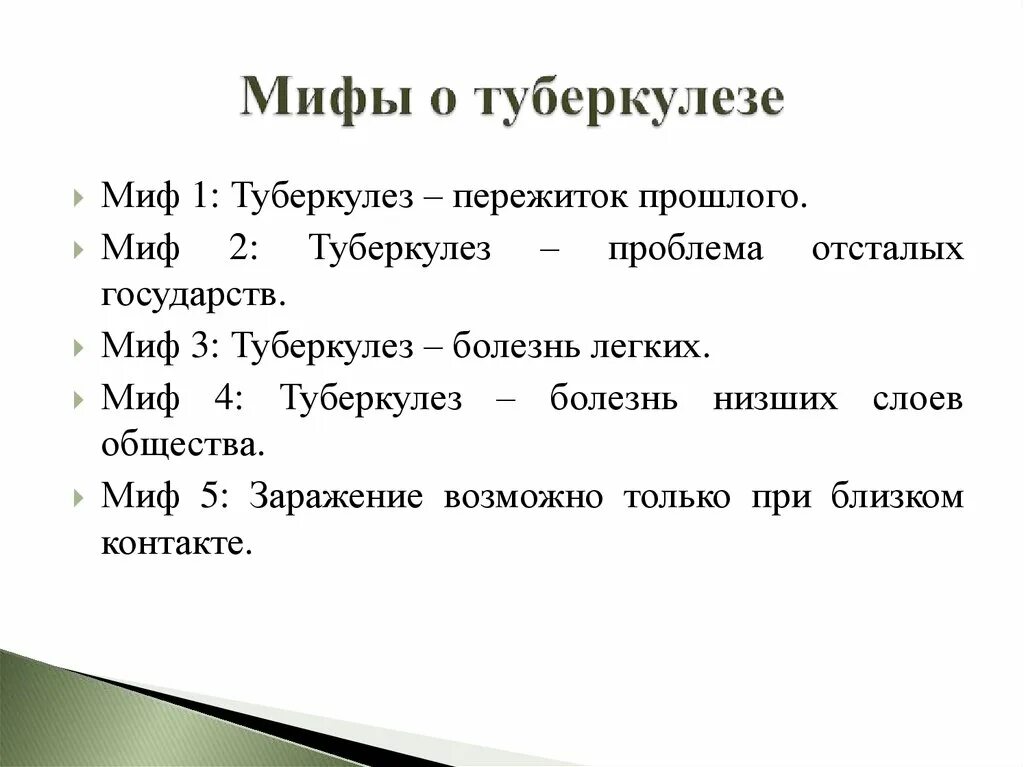 Мифы о туберкулезе

Миф 1: Туберкулез – пережиток прошлого.

Миф 2: Туберкулез – проблема отсталых государств.

Миф 3: Туберкулез – болезнь легких.

Миф 4: Туберкулез – болезнь низших слоев общества.

Миф 5: Заражение возможно только при близком контакте.